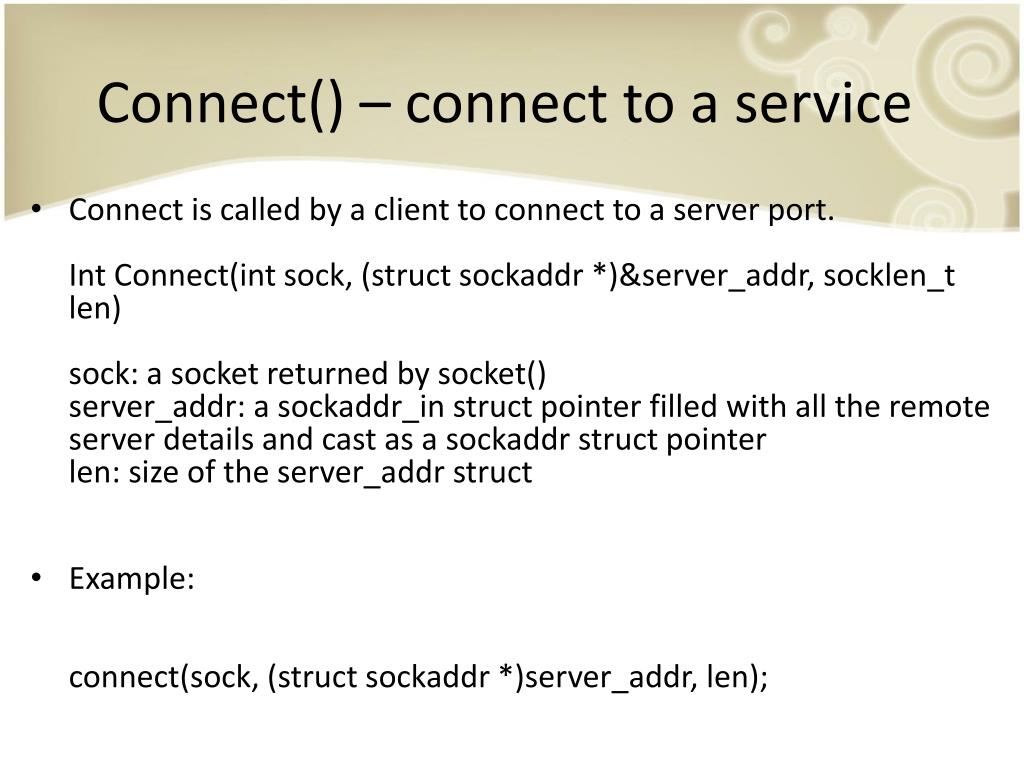 Connect() – connect to a service

• Connect is called by a client to connect to a server port.

Int Connect(int sock, (struct sockaddr *)&server_addr, socklen_t len)

sock: a socket returned by socket()
server_addr: a sockaddr_in struct pointer filled with all the remote server details and cast as a sockaddr struct pointer
len: size of the server_addr struct

• Example:

connect(sock, (struct sockaddr *)server_addr, len);